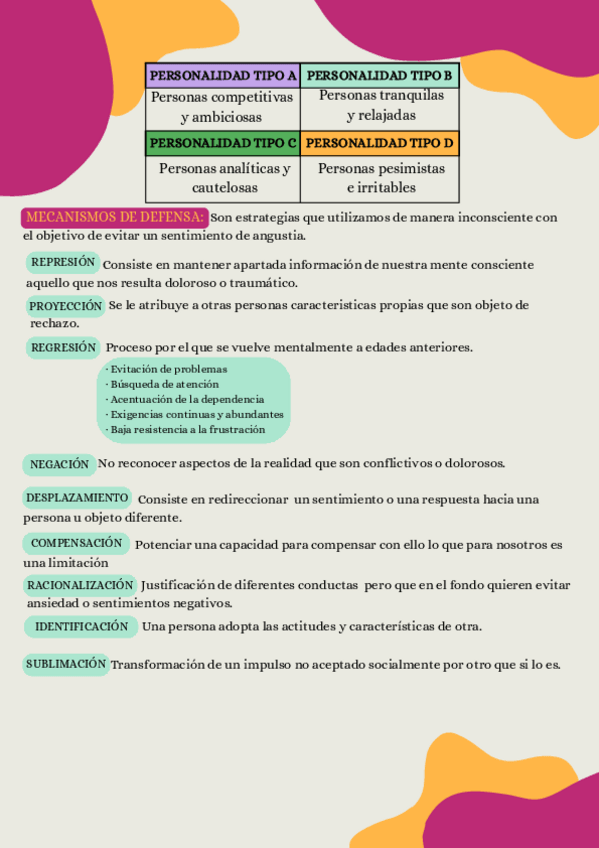 | PERSONALIDAD TIPO A | PERSONALIDAD TIPO B |
|---|---|
| Personas competitivas y ambiciosas | Personas tranquilas y relajadas |
| PERSONALIDAD TIPO C | PERSONALIDAD TIPO D |
| Personas analíticas y cautelosas | Personas pesimistas e irritables |

MECANISMOS DE DEFENSA: Son estrategias que utilizamos de manera inconsciente con el objetivo de evitar un sentimiento de angustia.

REPRESIÓN Consiste en mantener apartada información de nuestra mente consciente aquello que nos resulta doloroso o traumático.

PROYECCIÓN Se le atribuye a otras personas caracteristicas propias que son objeto de rechazo.

REGRESIÓN Proceso por el que se vuelve mentalmente a edades anteriores.

· Evitación de problemas
· Búsqueda de atención
· Acentuación de la dependencia
· Exigencias continuas y abundantes
· Baja resistencia a la frustración

NEGACIÓN No reconocer aspectos de la realidad que son conflictivos o dolorosos.

DESPLAZAMIENTO Consiste en redireccionar un sentimiento o una respuesta hacia una persona u objeto diferente.

COMPENSACIÓN Potenciar una capacidad para compensar con ello lo que para nosotros es una limitación

RACIONALIZACIÓN Justificación de diferentes conductas pero que en el fondo quieren evitar ansiedad o sentimientos negativos.

IDENTIFICACIÓN Una persona adopta las actitudes y características de otra.

SUBLIMACIÓN Transformación de un impulso no aceptado socialmente por otro que si lo es.